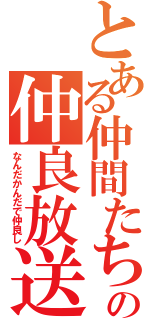 とある仲間たちの
仲良放送
なんだかんだで仲良し